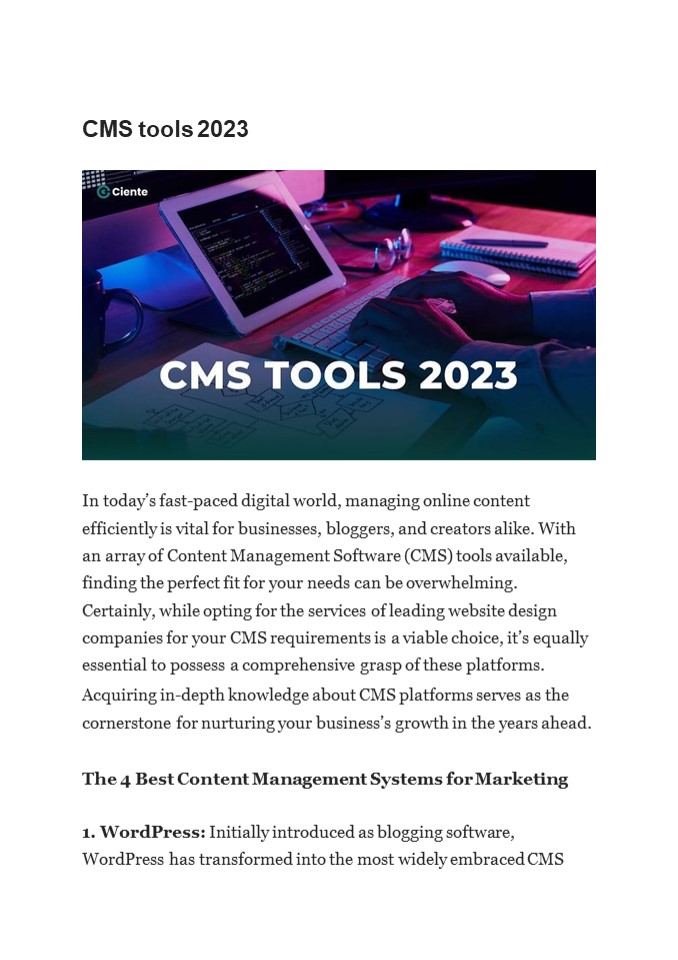 CMS tools 2023

Ciente

CMS TOOLS 2023

In today's fast-paced digital world, managing online content efficiently is vital for businesses, bloggers, and creators alike. With an array of Content Management Software (CMS) tools available, finding the perfect fit for your needs can be overwhelming. Certainly, while opting for the services of leading website design companies for your CMS requirements is a viable choice, it's equally essential to possess a comprehensive grasp of these platforms. Acquiring in-depth knowledge about CMS platforms serves as the cornerstone for nurturing your business's growth in the years ahead.

The 4 Best Content Management Systems for Marketing

1. WordPress: Initially introduced as blogging software, WordPress has transformed into the most widely embraced CMS